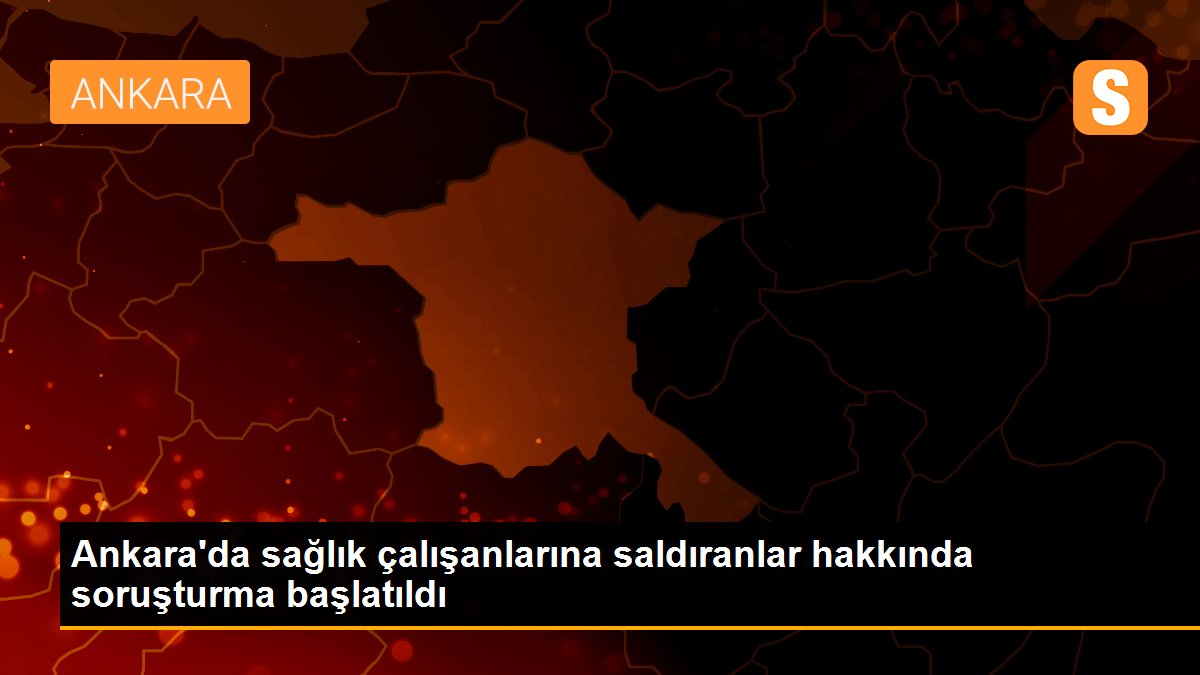 ANKARA

S

Ankara'da sağlık çalışanlarına saldıranlar hakkında soruşturma başlatıldı